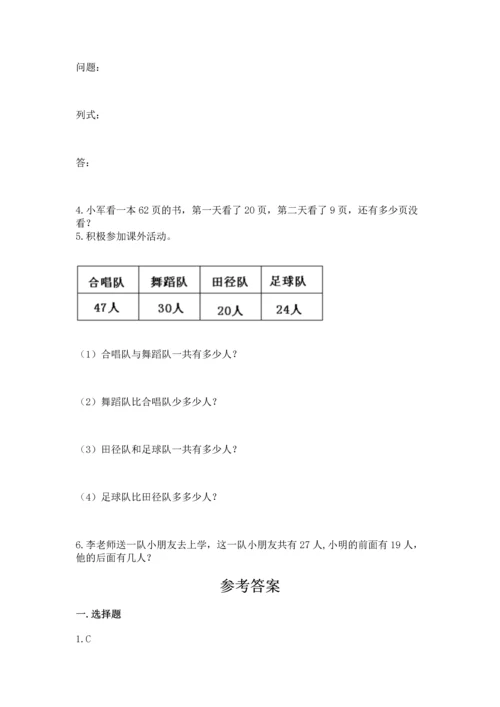 问题：

列式：

答：

4.小军看一本62页的书，第一天看了20页，第二天看了9页，还有多少页没看？
5.积极参加课外活动。

| 合唱队 | 舞蹈队 | 田径队 | 足球队 |
|---|---|---|---|
| 47人 | 30人 | 20人 | 24人 |

（1）合唱队与舞蹈队一共有多少人？

（2）舞蹈队比合唱队少多少人？

（3）田径队和足球队一共有多少人？

（4）足球队比田径队多多少人？

6.李老师送一队小朋友去上学，这一队小朋友共有27人，小明的前面有19人，他的后面有几人？

参考答案

一.选择题

1.C